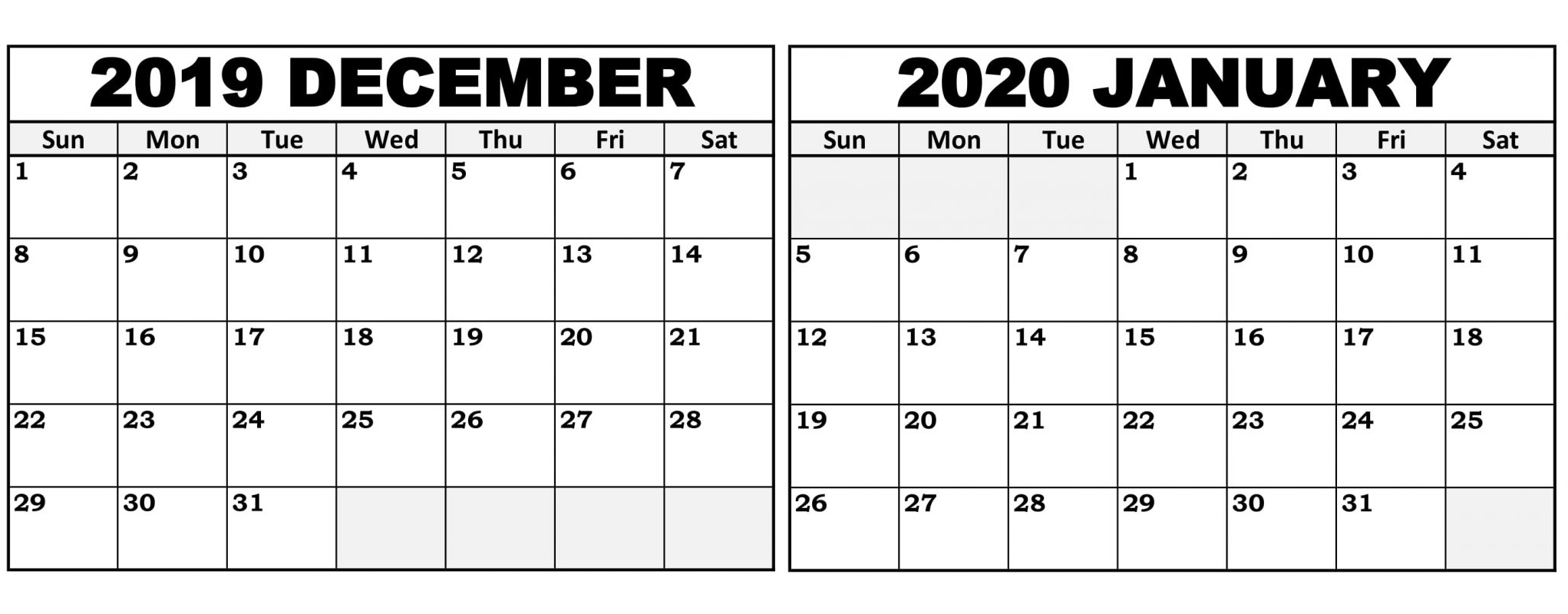 2019 DECEMBER

| Sun | Mon | Tue | Wed | Thu | Fri | Sat |
|---|---|---|---|---|---|---|
| 1 | 2 | 3 | 4 | 5 | 6 | 7 |
| 8 | 9 | 10 | 11 | 12 | 13 | 14 |
| 15 | 16 | 17 | 18 | 19 | 20 | 21 |
| 22 | 23 | 24 | 25 | 26 | 27 | 28 |
| 29 | 30 | 31 | | | | |

2020 JANUARY

| Sun | Mon | Tue | Wed | Thu | Fri | Sat |
|---|---|---|---|---|---|---|
| | | | 1 | 2 | 3 | 4 |
| 5 | 6 | 7 | 8 | 9 | 10 | 11 |
| 12 | 13 | 14 | 15 | 16 | 17 | 18 |
| 19 | 20 | 21 | 22 | 23 | 24 | 25 |
| 26 | 27 | 28 | 29 | 30 | 31 | |